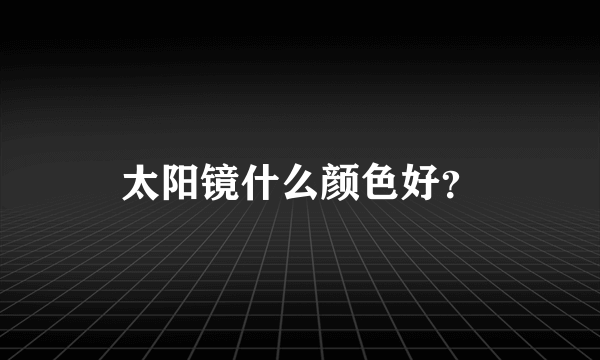 太阳镜什么颜色好?